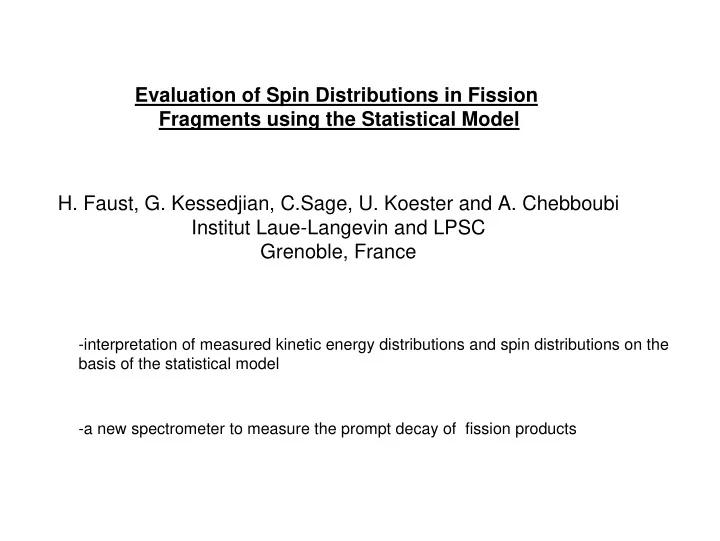 Evaluation of Spin Distributions in Fission Fragments using the Statistical Model

H. Faust, G. Kessedjian, C.Sage, U. Koester and A. Chebboubi
Institut Laue-Langevin and LPSC
Grenoble, France

-interpretation of measured kinetic energy distributions and spin distributions on the basis of the statistical model

-a new spectrometer to measure the prompt decay of fission products